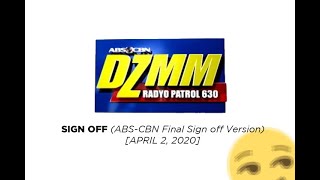 ABS-CBN
DZMM
RADYO PATROL 630

SIGN OFF (ABS-CBN Final Sign off Version)
[APRIL 2, 2020]